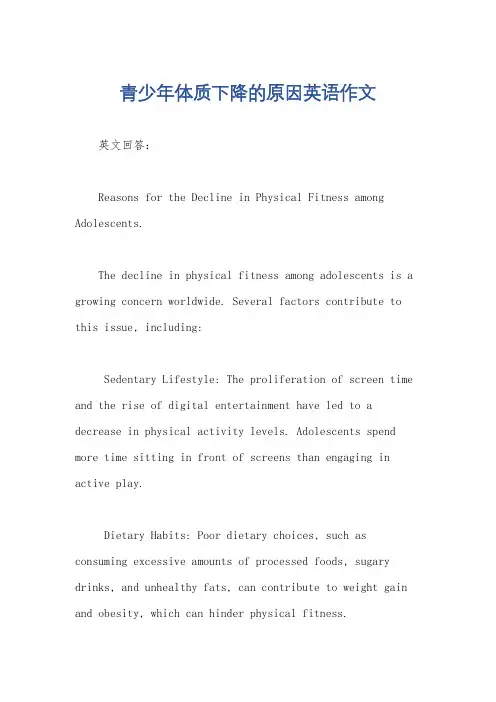 青少年体质下降的原因英语作文

英文回答：

Reasons for the Decline in Physical Fitness among Adolescents.

The decline in physical fitness among adolescents is a growing concern worldwide. Several factors contribute to this issue, including:

Sedentary Lifestyle: The proliferation of screen time and the rise of digital entertainment have led to a decrease in physical activity levels. Adolescents spend more time sitting in front of screens than engaging in active play.

Dietary Habits: Poor dietary choices, such as consuming excessive amounts of processed foods, sugary drinks, and unhealthy fats, can contribute to weight gain and obesity, which can hinder physical fitness.